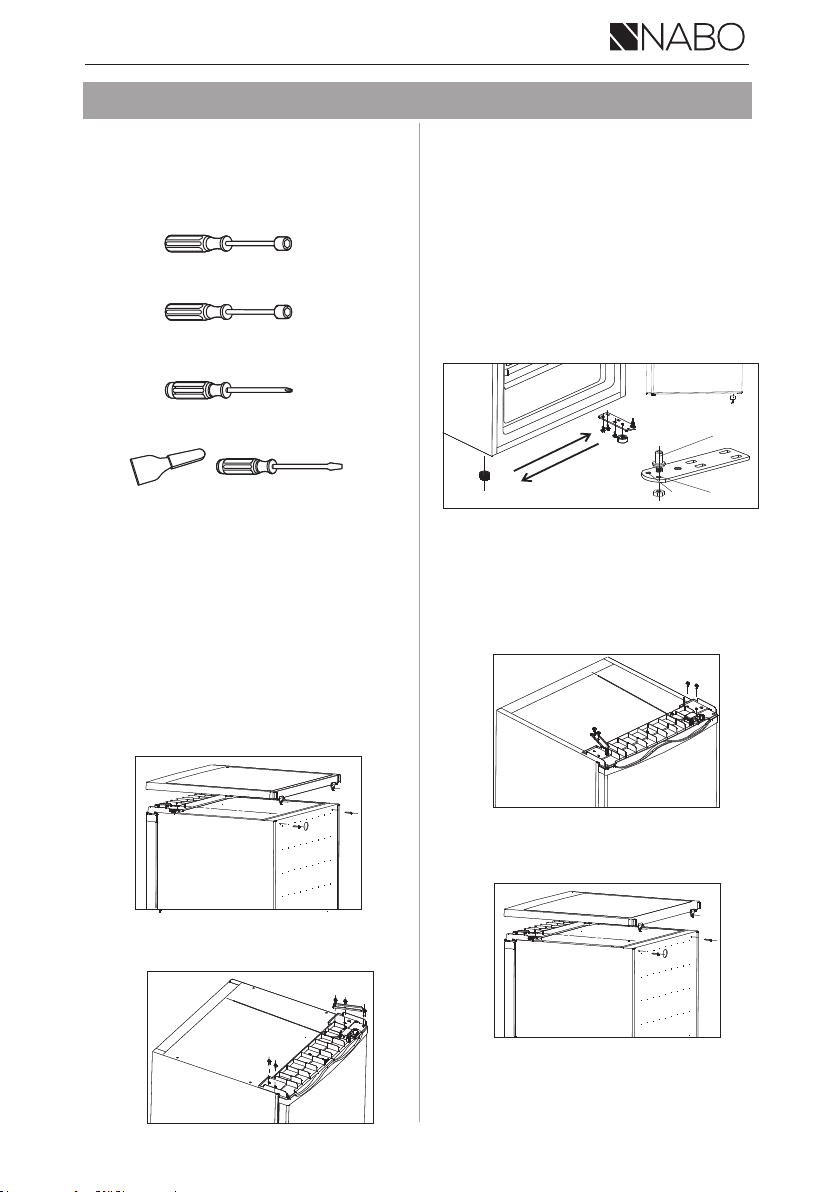 NABO